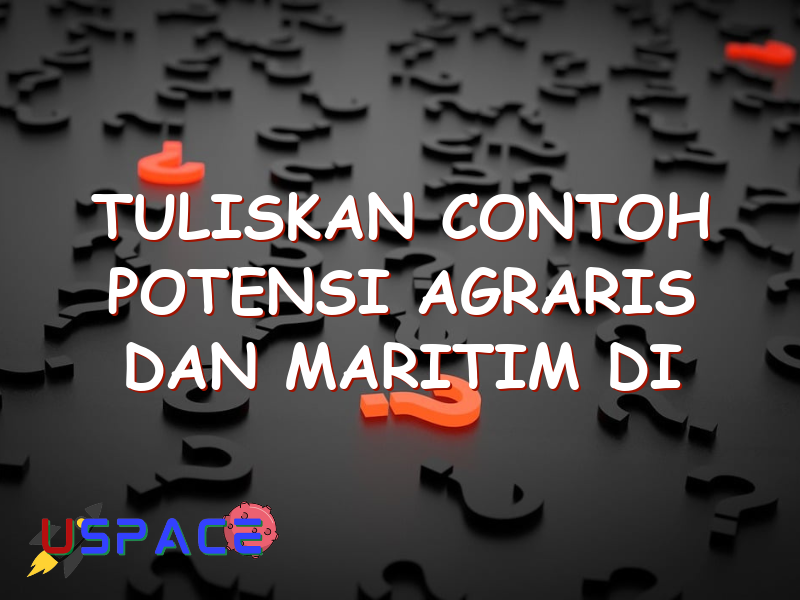 TULISKAN CONTOH POTENSI AGRARIS DAN MARITIM DI

USPACE